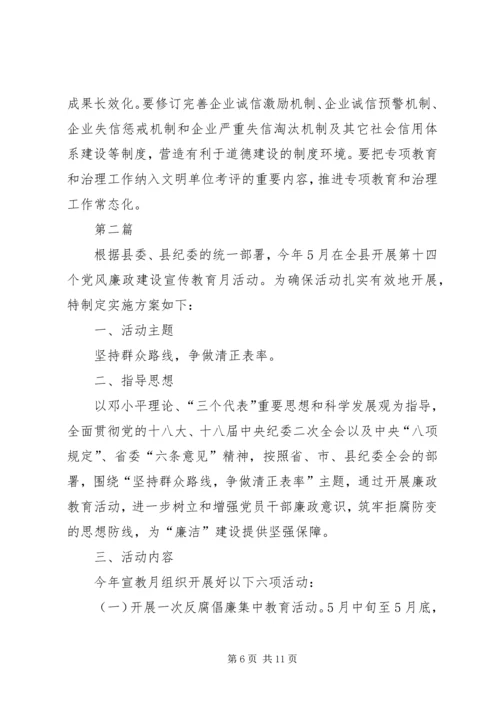 成果长效化。要修订完善企业诚信激励机制、企业诚信预警机制、企业失信惩戒机制和企业严重失信淘汰机制及其它社会信用体系建设等制度，营造有利于道德建设的制度环境。要把专项教育和治理工作纳入文明单位考评的重要内容，推进专项教育和治理工作常态化。

第二篇

根据县委、县纪委的统一部署，今年5月在全县开展第十四个党风廉政建设宣传教育月活动。为确保活动扎实有效地开展，特制定实施方案如下：

一、活动主题

坚持群众路线，争做清正表率。

二、指导思想

以邓小平理论、“三个代表”重要思想和科学发展观为指导，全面贯彻党的十八大、十八届中央纪委二次全会以及中央“八项规定”、省委“六条意见”精神，按照省、市、县纪委全会的部署，围绕“坚持群众路线，争做清正表率”主题，通过开展廉政教育活动，进一步树立和增强党员干部廉政意识，筑牢拒腐防变的思想防线，为“廉洁”建设提供坚强保障。

三、活动内容

今年宣教月组织开展好以下六项活动：

（一）开展一次反腐倡廉集中教育活动。5月中旬至5月底，

第6页 共11页